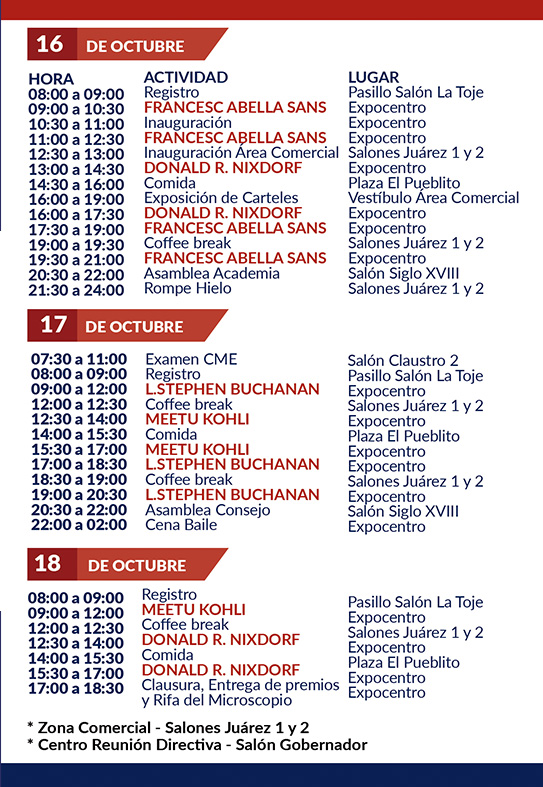 16 DE OCTUBRE

| HORA | ACTIVIDAD | LUGAR |
|---|---|---|
| 08:00 a 09:00 | Registro | Pasillo Salón La Toje |
| 09:00 a 10:30 | FRANCESC ABELLA SANS | Expocentro |
| 10:30 a 11:00 | Inauguración | Expocentro |
| 11:00 a 12:30 | FRANCESC ABELLA SANS | Expocentro |
| 12:30 a 13:00 | Inauguración Área Comercial | Salones Juárez 1 y 2 |
| 13:00 a 14:30 | DONALD R. NIXDORF | Expocentro |
| 14:30 a 16:00 | Comida | Plaza El Pueblito |
| 16:00 a 19:00 | Exposición de Carteles | Vestíbulo Área Comercial |
| 16:00 a 17:30 | DONALD R. NIXDORF | Expocentro |
| 17:30 a 19:00 | FRANCESC ABELLA SANS | Expocentro |
| 19:00 a 19:30 | Coffee break | Salones Juárez 1 y 2 |
| 19:30 a 21:00 | FRANCESC ABELLA SANS | Expocentro |
| 20:30 a 22:00 | Asamblea Academia | Salón Siglo XVIII |
| 21:30 a 24:00 | Rompe Hielo | Salones Juárez 1 y 2 |

17 DE OCTUBRE

| | | |
|---|---|---|
| 07:30 a 11:00 | Examen CME | Salón Claustro 2 |
| 08:00 a 09:00 | Registro | Pasillo Salón La Toje |
| 09:00 a 12:00 | L.STEPHEN BUCHANAN | Expocentro |
| 12:00 a 12:30 | Coffee break | Salones Juárez 1 y 2 |
| 12:30 a 14:00 | MEETU KOHLI | Expocentro |
| 14:00 a 15:30 | Comida | Plaza El Pueblito |
| 15:30 a 17:00 | MEETU KOHLI | Expocentro |
| 17:00 a 18:30 | L.STEPHEN BUCHANAN | Expocentro |
| 18:30 a 19:00 | Coffee break | Salones Juárez 1 y 2 |
| 19:00 a 20:30 | L.STEPHEN BUCHANAN | Expocentro |
| 20:30 a 22:00 | Asamblea Consejo | Salón Siglo XVIII |
| 22:00 a 02:00 | Cena Baile | Expocentro |

18 DE OCTUBRE

| | | |
|---|---|---|
| 08:00 a 09:00 | Registro | Pasillo Salón La Toje |
| 09:00 a 12:00 | MEETU KOHLI | Expocentro |
| 12:00 a 12:30 | Coffee break | Salones Juárez 1 y 2 |
| 12:30 a 14:00 | DONALD R. NIXDORF | Expocentro |
| 14:00 a 15:30 | Comida | Plaza El Pueblito |
| 15:30 a 17:00 | DONALD R. NIXDORF | Expocentro |
| 17:00 a 18:30 | Clausura, Entrega de premios y Rifa del Microscopio | Expocentro |

* Zona Comercial - Salones Juárez 1 y 2
* Centro Reunión Directiva - Salón Gobernador